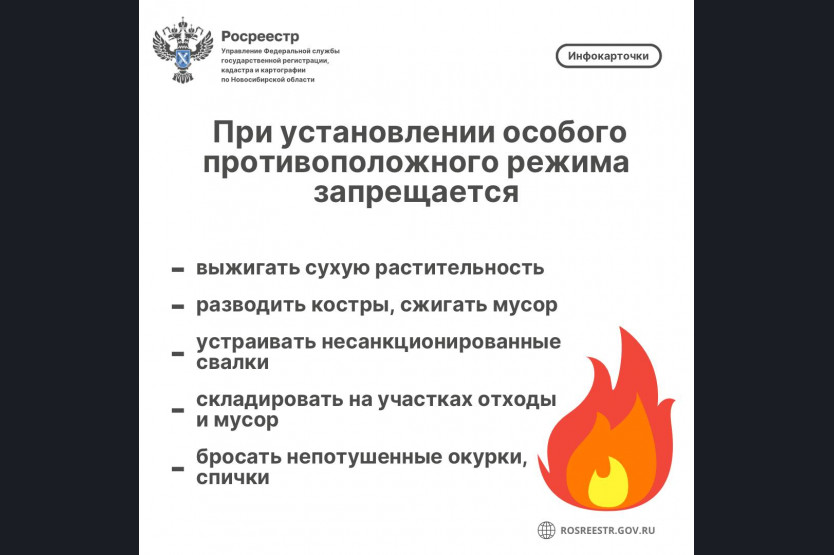 Росреестр
Управление Федеральной службы государственной регистрации, кадастра и картографии по Новосибирской области

Инфокарточки

При установлении особого противоположного режима запрещается

- выжигать сухую растительность
- разводить костры, сжигать мусор
- устраивать несанкционированные свалки
- складировать на участках отходы и мусор
- бросать непотушенные окурки, спички

ROSREESTR.GOV.RU